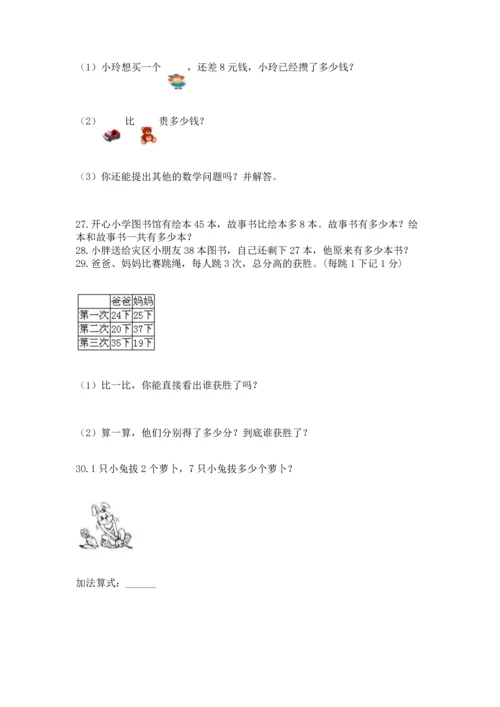 （1）小玲想买一个　　，还差 8 元钱，小玲已经攒了多少钱？

（2）　　比　　贵多少钱？

（3）你还能提出其他的数学问题吗？并解答。

27. 开心小学图书馆有绘本 45 本，故事书比绘本多 8 本。故事书有多少本？绘本和故事书一共有多少本？
28. 小胖送给灾区小朋友 38 本图书，自己还剩下 27 本，他原来有多少本书？
29. 爸爸、妈妈比赛跳绳，每人跳 3 次，总分高的获胜。(每跳 1 下记 1 分)

| | 爸爸 | 妈妈 |
|---|---|---|
| 第一次 | 24下 | 25下 |
| 第二次 | 20下 | 37下 |
| 第三次 | 35下 | 19下 |

（1）比一比，你能直接看出谁获胜了吗？

（2）算一算，他们分别得了多少分？到底谁获胜了？

30. 1 只小兔拔 2 个萝卜，7 只小兔拔多少个萝卜？

加法算式：______